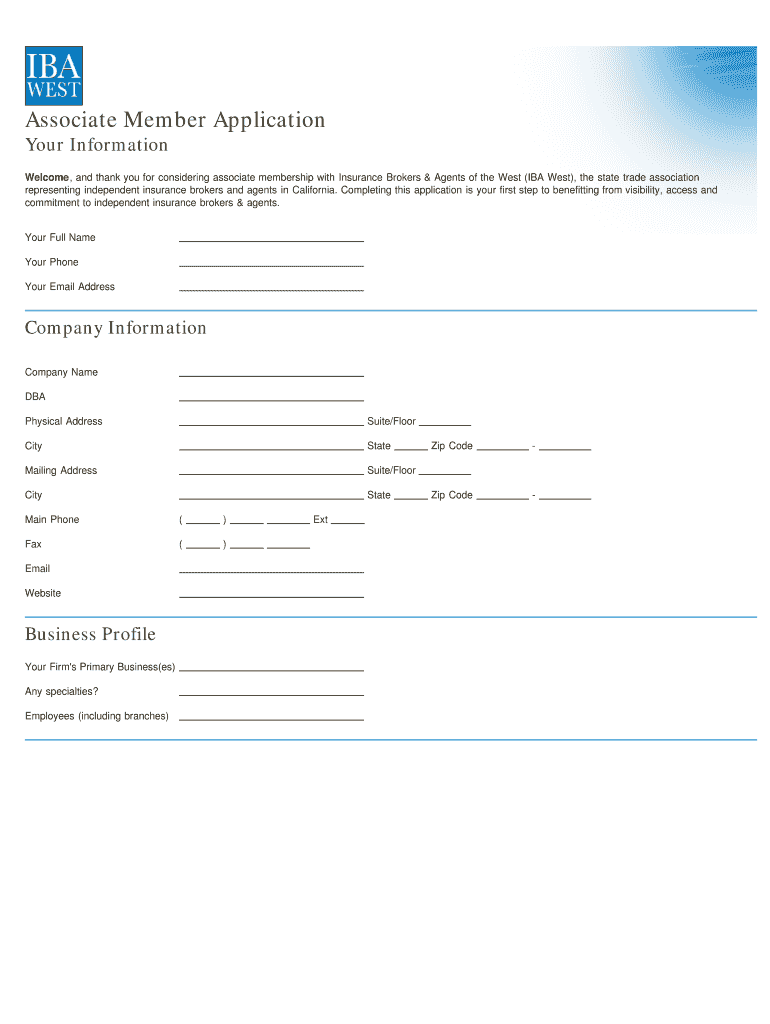 IBA
WEST

Associate Member Application
Your Information

Welcome, and thank you for considering associate membership with Insurance Brokers & Agents of the West (IBA West), the state trade association representing independent insurance brokers and agents in California. Completing this application is your first step to benefitting from visibility, access and commitment to independent insurance brokers & agents.

Your Full Name

Your Phone

Your Email Address

Company Information

Company Name

DBA

Physical Address Suite/Floor

City State Zip Code -

Mailing Address Suite/Floor

City State Zip Code -

Main Phone ( ) Ext

Fax ( )

Email

Website

Business Profile

Your Firm's Primary Business(es)

Any specialties?

Employees (including branches)